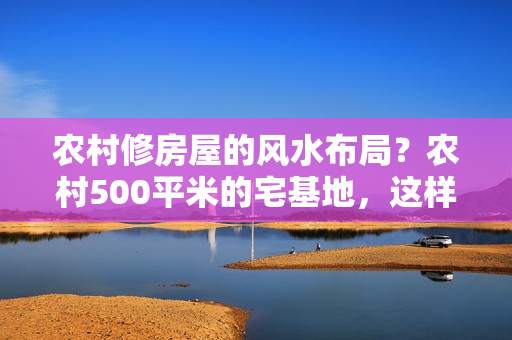 农村修房屋的风水布局？农村500平米的宅基地，这样